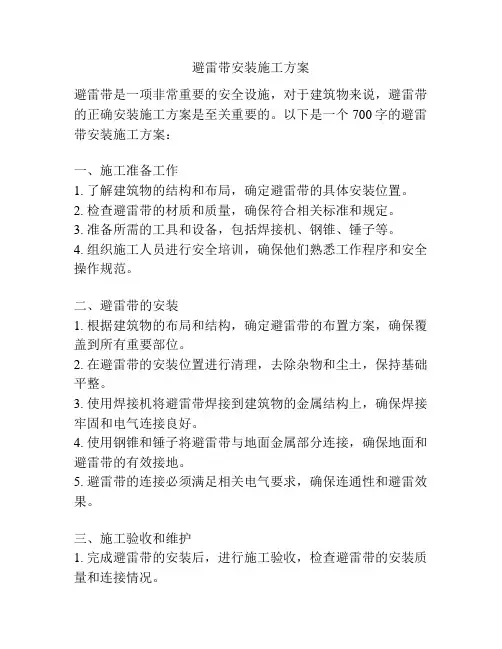 避雷带安装施工方案

避雷带是一项非常重要的安全设施，对于建筑物来说，避雷带的正确安装施工方案是至关重要的。以下是一个700字的避雷带安装施工方案：

一、施工准备工作
1. 了解建筑物的结构和布局，确定避雷带的具体安装位置。
2. 检查避雷带的材质和质量，确保符合相关标准和规定。
3. 准备所需的工具和设备，包括焊接机、钢锥、锤子等。
4. 组织施工人员进行安全培训，确保他们熟悉工作程序和安全操作规范。

二、避雷带的安装
1. 根据建筑物的布局和结构，确定避雷带的布置方案，确保覆盖到所有重要部位。
2. 在避雷带的安装位置进行清理，去除杂物和尘土，保持基础平整。
3. 使用焊接机将避雷带焊接到建筑物的金属结构上，确保焊接牢固和电气连接良好。
4. 使用钢锥和锤子将避雷带与地面金属部分连接，确保地面和避雷带的有效接地。
5. 避雷带的连接必须满足相关电气要求，确保连通性和避雷效果。

三、施工验收和维护
1. 完成避雷带的安装后，进行施工验收，检查避雷带的安装质量和连接情况。